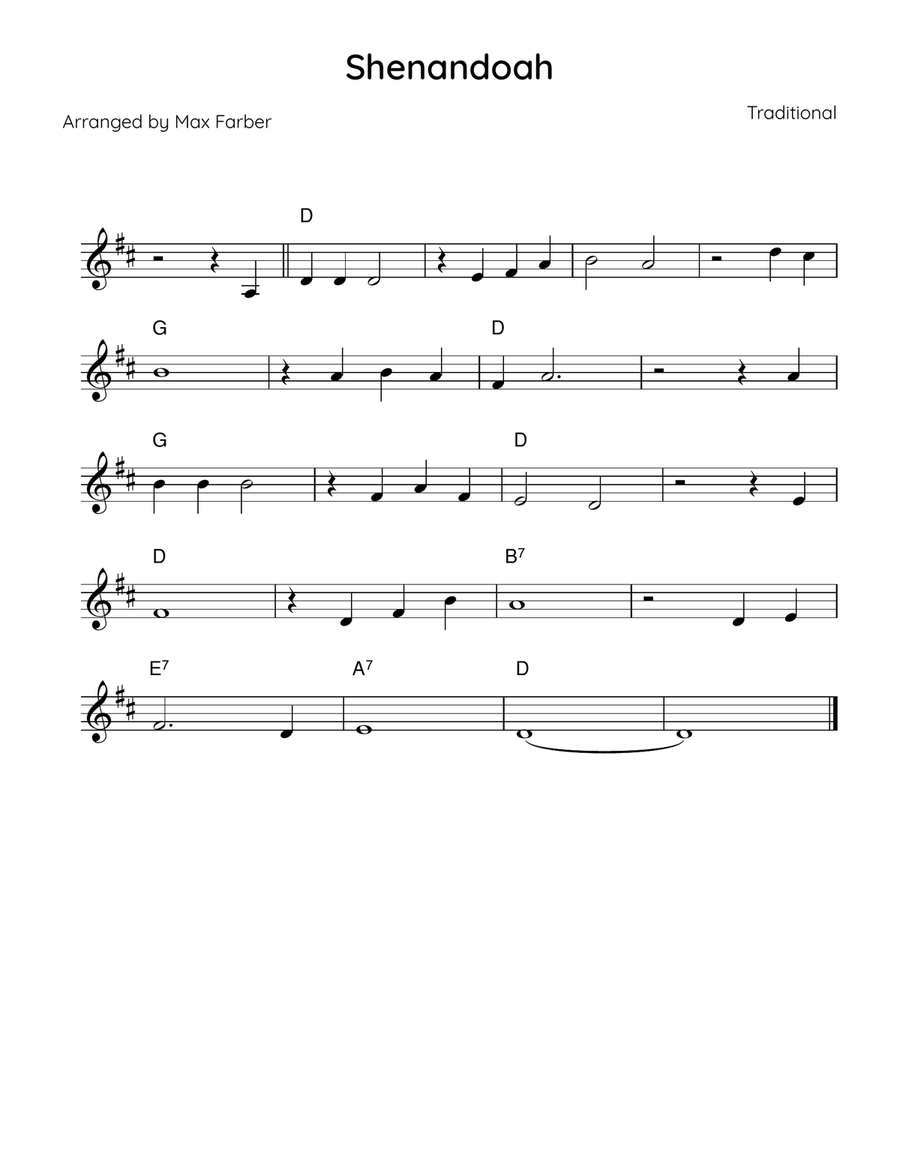 Shenandoah

Arranged by Max Farber

Traditional

D

G

D

G

D

D

$B^7$

$E^7$

$A^7$

D